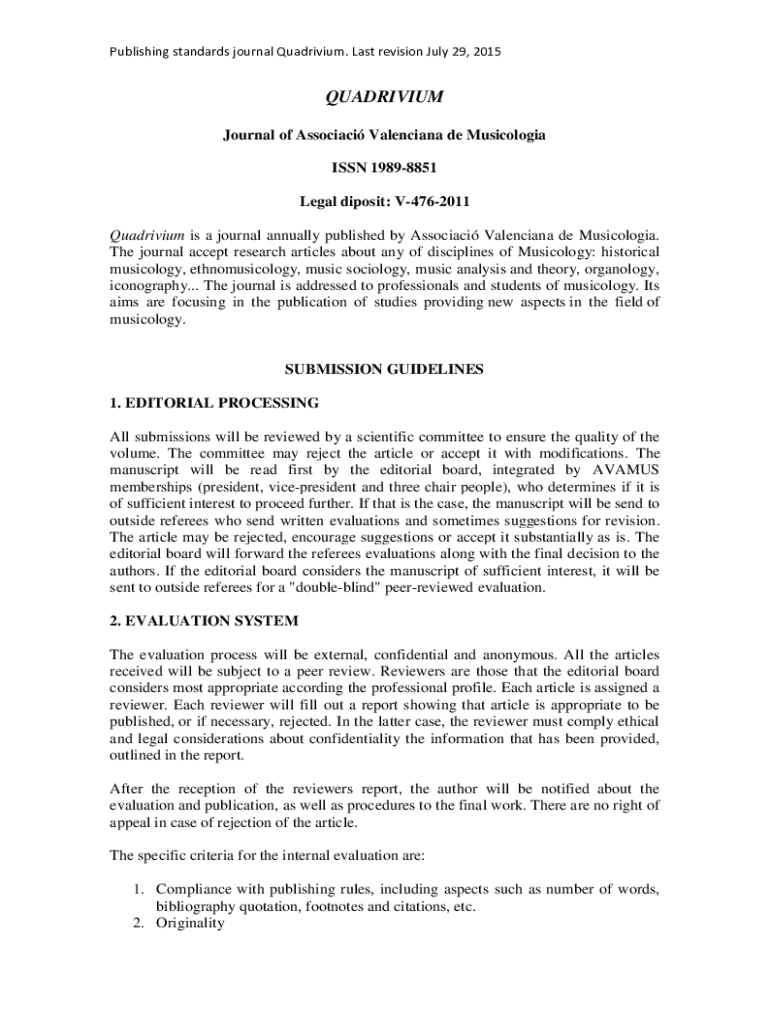 Publishing standards journal Quadrivium. Last revision July 29, 2015

QUADRIVIUM

Journal of Associació Valenciana de Musicologia

ISSN 1989-8851

Legal diposit: V-476-2011

Quadrivium is a journal annually published by Associació Valenciana de Musicologia. The journal accept research articles about any of disciplines of Musicology: historical musicology, ethnomusicology, music sociology, music analysis and theory, organology, iconography... The journal is addressed to professionals and students of musicology. Its aims are focusing in the publication of studies providing new aspects in the field of musicology.

SUBMISSION GUIDELINES

1. EDITORIAL PROCESSING

All submissions will be reviewed by a scientific committee to ensure the quality of the volume. The committee may reject the article or accept it with modifications. The manuscript will be read first by the editorial board, integrated by AVAMUS memberships (president, vice-president and three chair people), who determines if it is of sufficient interest to proceed further. If that is the case, the manuscript will be send to outside referees who send written evaluations and sometimes suggestions for revision. The article may be rejected, encourage suggestions or accept it substantially as is. The editorial board will forward the referees evaluations along with the final decision to the authors. If the editorial board considers the manuscript of sufficient interest, it will be sent to outside referees for a "double-blind" peer-reviewed evaluation.

2. EVALUATION SYSTEM

The evaluation process will be external, confidential and anonymous. All the articles received will be subject to a peer review. Reviewers are those that the editorial board considers most appropriate according the professional profile. Each article is assigned a reviewer. Each reviewer will fill out a report showing that article is appropriate to be published, or if necessary, rejected. In the latter case, the reviewer must comply ethical and legal considerations about confidentiality the information that has been provided, outlined in the report.

After the reception of the reviewers report, the author will be notified about the evaluation and publication, as well as procedures to the final work. There are no right of appeal in case of rejection of the article.

The specific criteria for the internal evaluation are:

1. Compliance with publishing rules, including aspects such as number of words, bibliography quotation, footnotes and citations, etc.
2. Originality